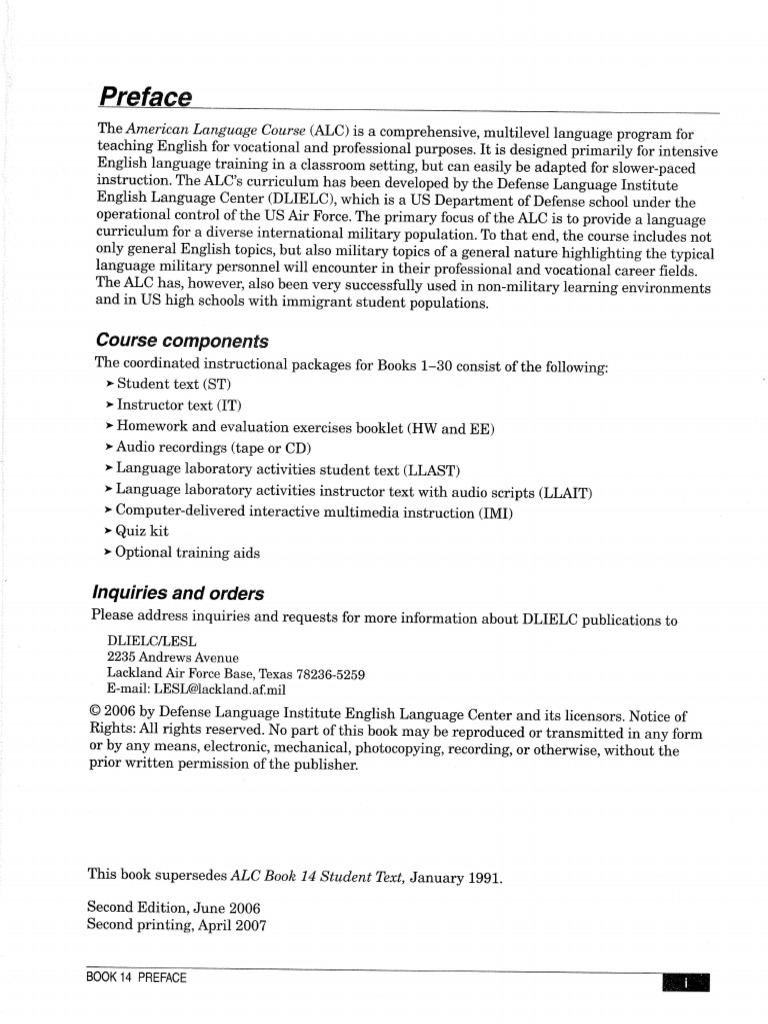 Preface

The American Language Course (ALC) is a comprehensive, multilevel language program for teaching English for vocational and professional purposes. It is designed primarily for intensive English language training in a classroom setting, but can easily be adapted for slower-paced instruction. The ALC's curriculum has been developed by the Defense Language Institute English Language Center (DLIELC), which is a US Department of Defense school under the operational control of the US Air Force. The primary focus of the ALC is to provide a language curriculum for a diverse international military population. To that end, the course includes not only general English topics, but also military topics of a general nature highlighting the typical language military personnel will encounter in their professional and vocational career fields. The ALC has, however, also been very successfully used in non-military learning environments and in US high schools with immigrant student populations.

Course components

The coordinated instructional packages for Books 1–30 consist of the following:
➤ Student text (ST)
➤ Instructor text (IT)
➤ Homework and evaluation exercises booklet (HW and EE)
➤ Audio recordings (tape or CD)
➤ Language laboratory activities student text (LLAST)
➤ Language laboratory activities instructor text with audio scripts (LLAIT)
➤ Computer-delivered interactive multimedia instruction (IMI)
➤ Quiz kit
➤ Optional training aids

Inquiries and orders

Please address inquiries and requests for more information about DLIELC publications to

DLIELC/LESL
2235 Andrews Avenue
Lackland Air Force Base, Texas 78236-5259
E-mail: LESL@lackland.af.mil

© 2006 by Defense Language Institute English Language Center and its licensors. Notice of Rights: All rights reserved. No part of this book may be reproduced or transmitted in any form or by any means, electronic, mechanical, photocopying, recording, or otherwise, without the prior written permission of the publisher.

This book supersedes ALC Book 14 Student Text, January 1991.

Second Edition, June 2006
Second printing, April 2007

BOOK 14 PREFACE i